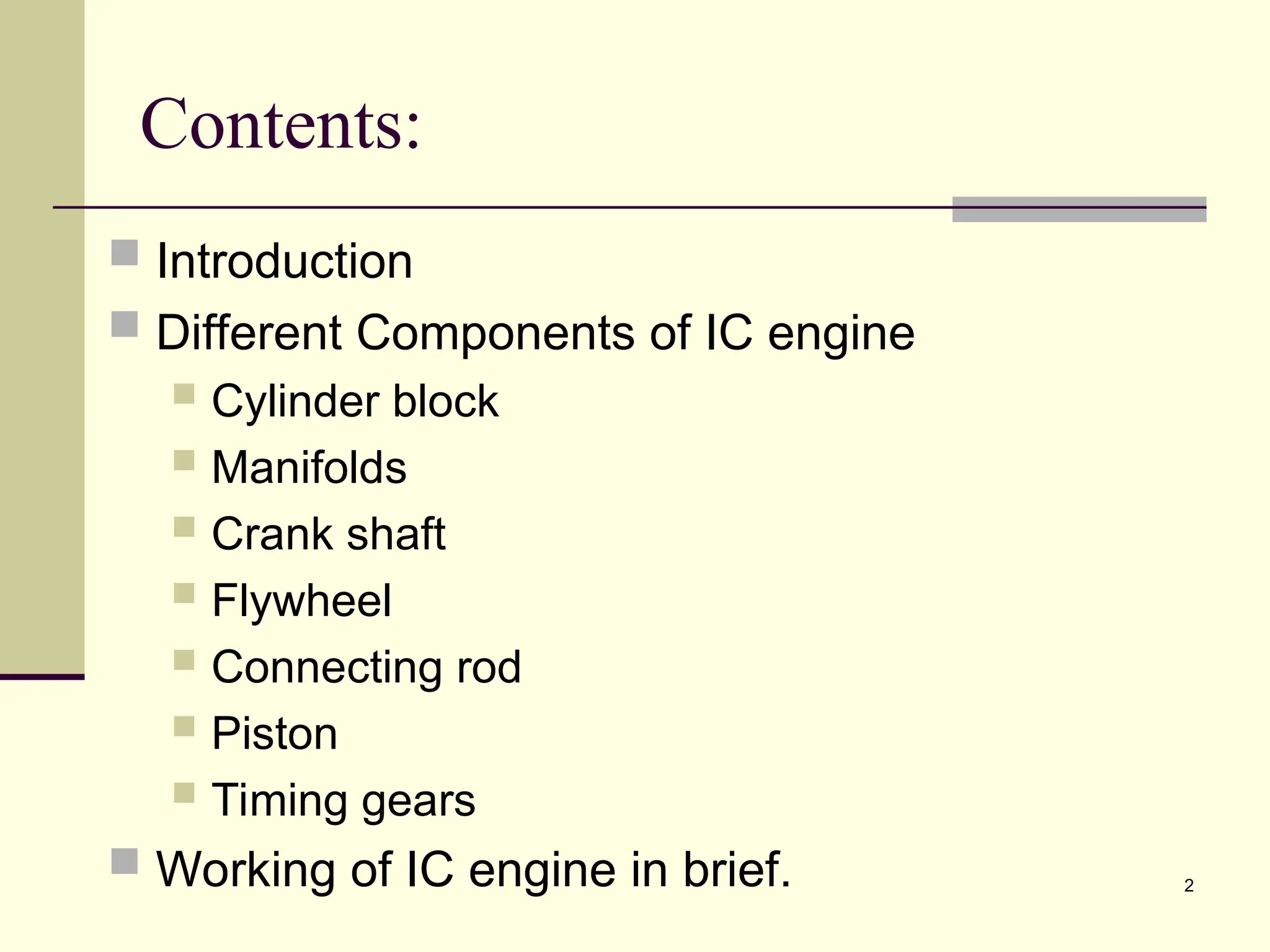 Contents:

- Introduction
- Different Components of IC engine
  - Cylinder block
  - Manifolds
  - Crank shaft
  - Flywheel
  - Connecting rod
  - Piston
  - Timing gears
- Working of IC engine in brief.

2